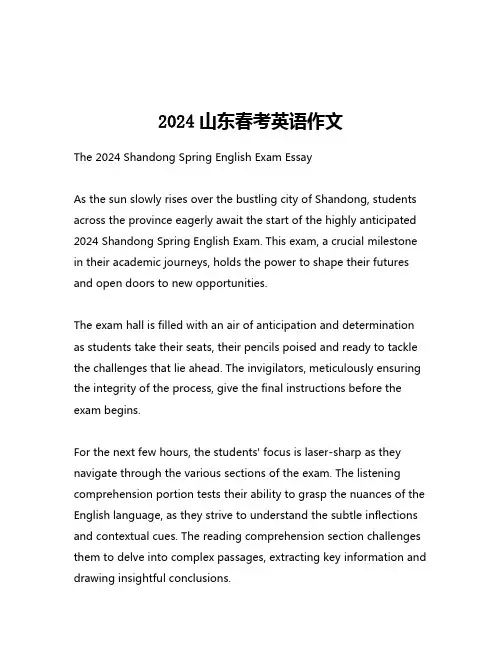 2024 山东春考英语作文

The 2024 Shandong Spring English Exam Essay

As the sun slowly rises over the bustling city of Shandong, students across the province eagerly await the start of the highly anticipated 2024 Shandong Spring English Exam. This exam, a crucial milestone in their academic journeys, holds the power to shape their futures and open doors to new opportunities.

The exam hall is filled with an air of anticipation and determination as students take their seats, their pencils poised and ready to tackle the challenges that lie ahead. The invigilators, meticulously ensuring the integrity of the process, give the final instructions before the exam begins.

For the next few hours, the students' focus is laser-sharp as they navigate through the various sections of the exam. The listening comprehension portion tests their ability to grasp the nuances of the English language, as they strive to understand the subtle inflections and contextual cues. The reading comprehension section challenges them to delve into complex passages, extracting key information and drawing insightful conclusions.